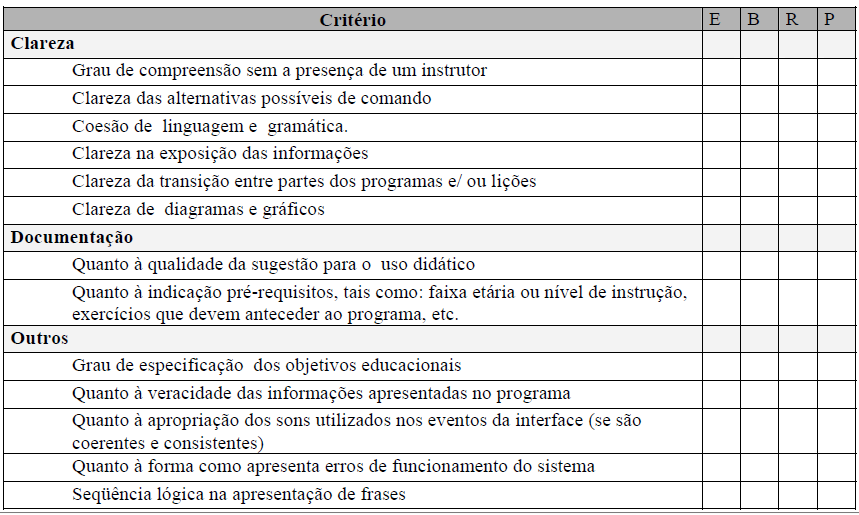 | Critério | E | B | R | P |
|---|---|---|---|---|
| **Clareza** | | | | |
| Grau de compreensão sem a presença de um instrutor | | | | |
| Clareza das alternativas possíveis de comando | | | | |
| Coesão de linguagem e gramática. | | | | |
| Clareza na exposição das informações | | | | |
| Clareza da transição entre partes dos programas e/ ou lições | | | | |
| Clareza de diagramas e gráficos | | | | |
| **Documentação** | | | | |
| Quanto à qualidade da sugestão para o uso didático | | | | |
| Quanto à indicação pré-requisitos, tais como: faixa etária ou nível de instrução, exercícios que devem anteceder ao programa, etc. | | | | |
| **Outros** | | | | |
| Grau de especificação dos objetivos educacionais | | | | |
| Quanto à veracidade das informações apresentadas no programa | | | | |
| Quanto à apropriação dos sons utilizados nos eventos da interface (se são coerentes e consistentes) | | | | |
| Quanto à forma como apresenta erros de funcionamento do sistema | | | | |
| Seqüência lógica na apresentação de frases | | | | |